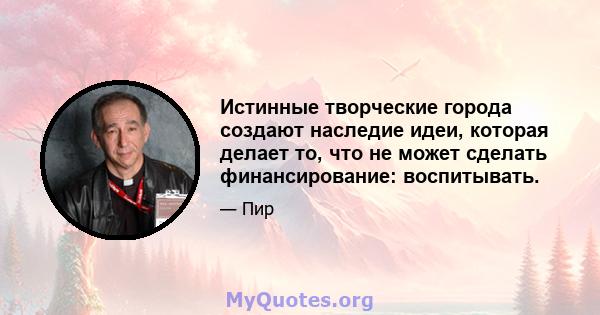 Истинные творческие города создают наследие идеи, которая делает то, что не может сделать финансирование: воспитывать.

— Пир

MyQuotes.org